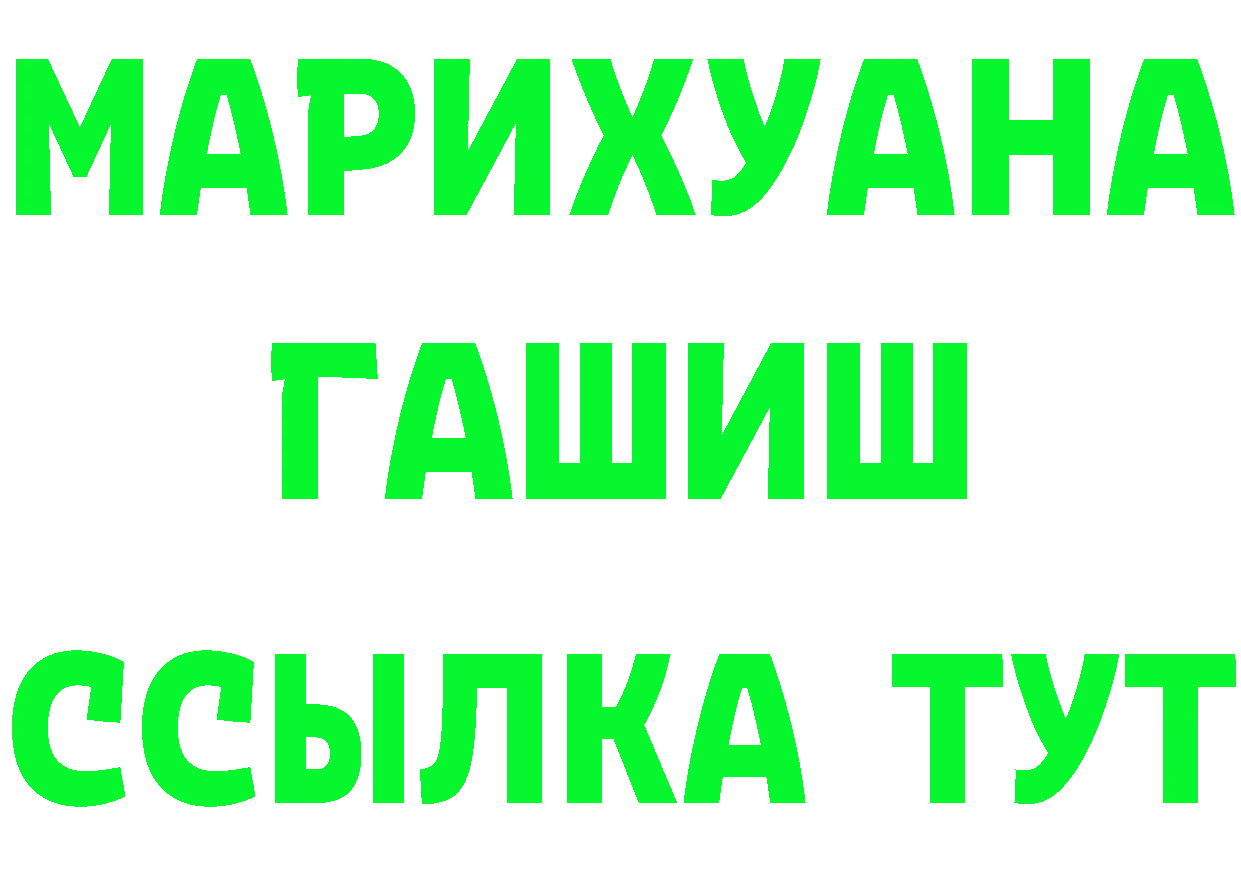 МАРИХУАНА
ГАШИШ
ССЫЛКА ТУТ